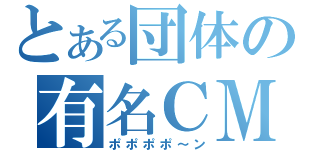 とある団体の
有名CM
ポポポポ～ン